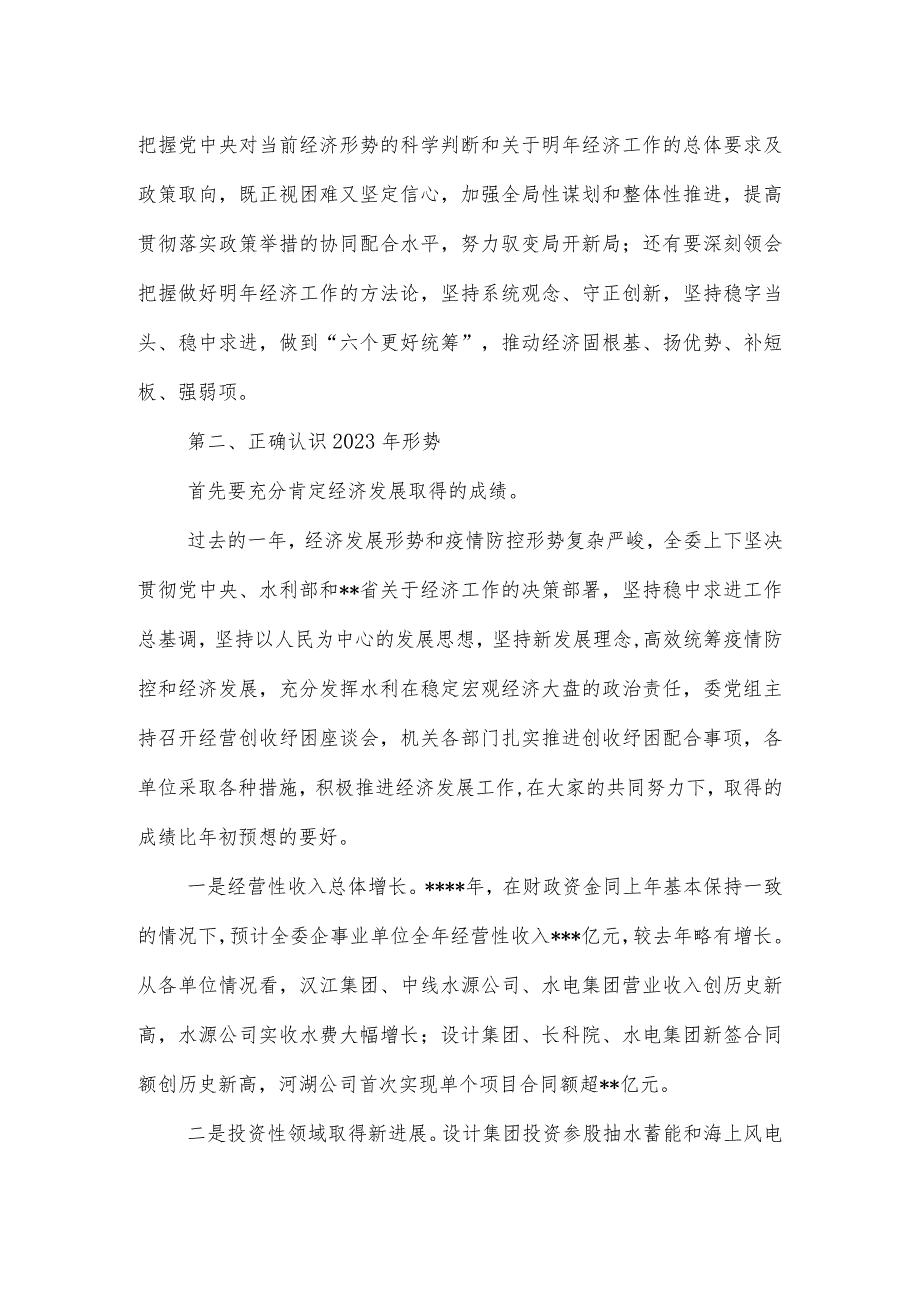 把握党中央对当前经济形势的科学判断和关于明年经济工作的总体要求及政策取向，既正视困难又坚定信心，加强全局性谋划和整体性推进，提高贯彻落实政策举措的协同配合水平，努力驭变局开新局；还有要深刻领会把握做好明年经济工作的方法论，坚持系统观念、守正创新，坚持稳字当头、稳中求进，做到“六个更好统筹”，推动经济固根基、扬优势、补短板、强弱项。

第二、正确认识2023年形势

首先要充分肯定经济发展取得的成绩。

过去的一年，经济发展形势和疫情防控形势复杂严峻，全委上下坚决贯彻党中央、水利部和**省关于经济工作的决策部署，坚持稳中求进工作总基调，坚持以人民为中心的发展思想，坚持新发展理念，高效统筹疫情防控和经济发展，充分发挥水利在稳定宏观经济大盘的政治责任，委党组主持召开经营创收纾困座谈会，机关各部门扎实推进创收纾困配合事项，各单位采取各种措施，积极推进经济发展工作，在大家的共同努力下，取得的成绩比年初预想的要好。

一是经营性收入总体增长。****年，在财政资金同上年基本保持一致的情况下，预计全委企事业单位全年经营性收入***亿元，较去年略有增长。从各单位情况看，汉江集团、中线水源公司、水电集团营业收入创历史新高，水源公司实收水费大幅增长；设计集团、长科院、水电集团新签合同额创历史新高，河湖公司首次实现单个项目合同额超**亿元。

二是投资性领域取得新进展。设计集团投资参股抽水蓄能和海上风电